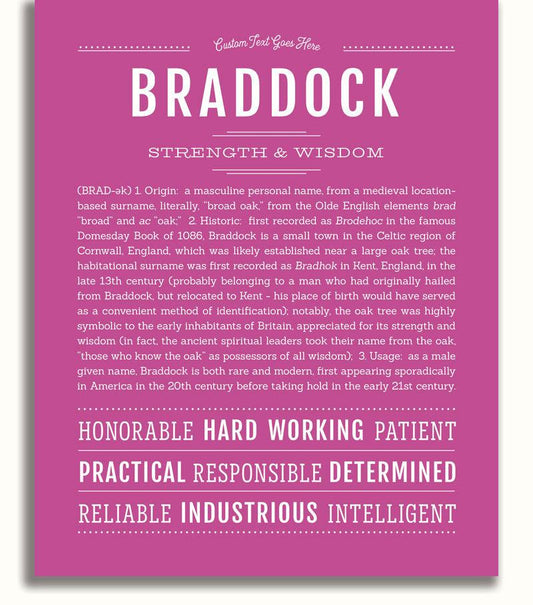 Custom Text Goes Here

BRADDOCK

STRENGTH & WISDOM

(BRAD-ək) 1. Origin: a masculine personal name, from a medieval location-based surname, literally, "broad oak," from the Olde English elements brad "broad" and ac "oak;" 2. Historic: first recorded as Brodehoc in the famous Domesday Book of 1086, Braddock is a small town in the Celtic region of Cornwall, England, which was likely established near a large oak tree; the habitational surname was first recorded as Bradhok in Kent, England, in the late 13th century (probably belonging to a man who had originally hailed from Braddock, but relocated to Kent - his place of birth would have served as a convenient method of identification); notably, the oak tree was highly symbolic to the early inhabitants of Britain, appreciated for its strength and wisdom (in fact, the ancient spiritual leaders took their name from the oak, "those who know the oak" as possessors of all wisdom); 3. Usage: as a male given name, Braddock is both rare and modern, first appearing sporadically in America in the 20th century before taking hold in the early 21st century.

HONORABLE HARD WORKING PATIENT

PRACTICAL RESPONSIBLE DETERMINED

RELIABLE INDUSTRIOUS INTELLIGENT